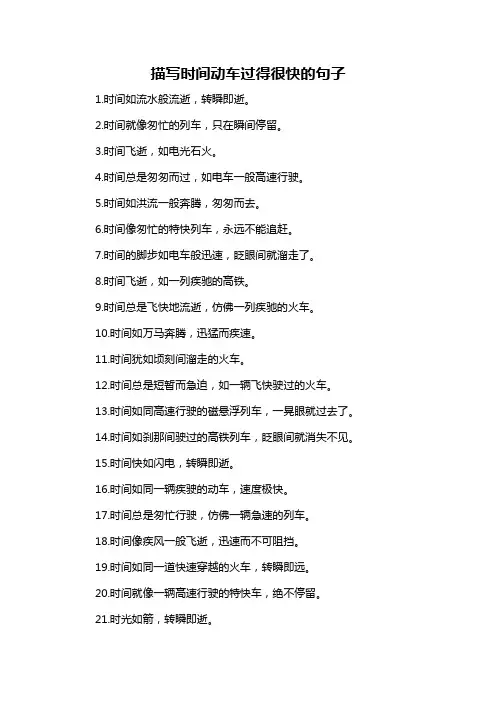 描写时间动车过得很快的句子

1.时间如流水般流逝，转瞬即逝。

2.时间就像匆忙的列车，只在瞬间停留。

3.时间飞逝，如电光石火。

4.时间总是匆匆而过，如电车一般高速行驶。

5.时间如洪流一般奔腾，匆匆而去。

6.时间像匆忙的特快列车，永远不能追赶。

7.时间的脚步如电车般迅速，眨眼间就溜走了。

8.时间飞逝，如一列疾驰的高铁。

9.时间总是飞快地流逝，仿佛一列疾驰的火车。

10.时间如万马奔腾，迅猛而疾速。

11.时间犹如顷刻间溜走的火车。

12.时间总是短暂而急迫，如一辆飞快驶过的火车。

13.时间如同高速行驶的磁悬浮列车，一晃眼就过去了。

14.时间如刹那间驶过的高铁列车，眨眼间就消失不见。

15.时间快如闪电，转瞬即逝。

16.时间如同一辆疾驶的动车，速度极快。

17.时间总是匆忙行驶，仿佛一辆急速的列车。

18.时间像疾风一般飞逝，迅速而不可阻挡。

19.时间如同一道快速穿越的火车，转瞬即远。

20.时间就像一辆高速行驶的特快车，绝不停留。

21.时光如箭，转瞬即逝。